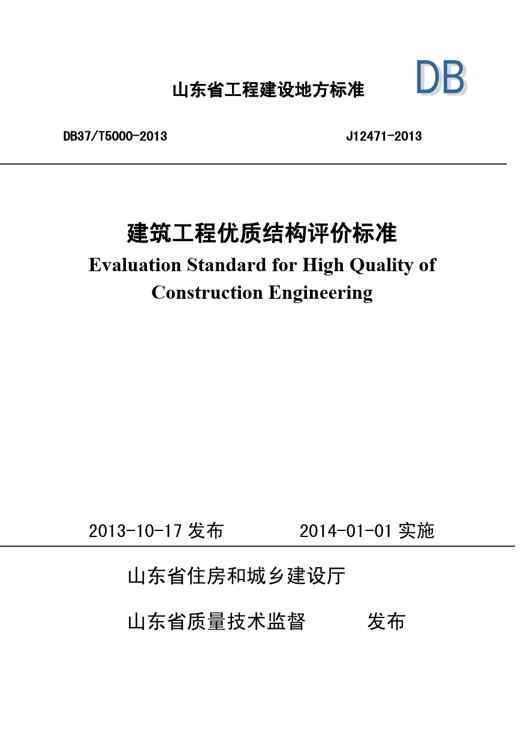 山东省工程建设地方标准

DB

DB37/T5000-2013

J12471-2013

建筑工程优质结构评价标准

Evaluation Standard for High Quality of Construction Engineering

2013-10-17 发布

2014-01-01 实施

山东省住房和城乡建设厅

山东省质量技术监督

发布